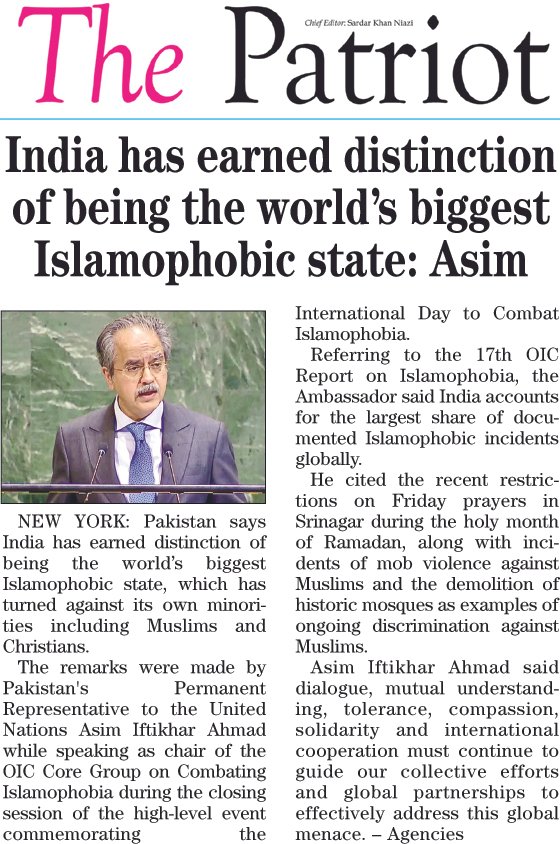 The Patriot

Chief Editor: Sardar Khan Niazi

India has earned distinction of being the world's biggest Islamophobic state: Asim

NEW YORK: Pakistan says India has earned distinction of being the world's biggest Islamophobic state, which has turned against its own minorities including Muslims and Christians.

The remarks were made by Pakistan's Permanent Representative to the United Nations Asim Iftikhar Ahmad while speaking as chair of the OIC Core Group on Combating Islamophobia during the closing session of the high-level event commemorating the International Day to Combat Islamophobia.

Referring to the 17th OIC Report on Islamophobia, the Ambassador said India accounts for the largest share of documented Islamophobic incidents globally.

He cited the recent restrictions on Friday prayers in Srinagar during the holy month of Ramadan, along with incidents of mob violence against Muslims and the demolition of historic mosques as examples of ongoing discrimination against Muslims.

Asim Iftikhar Ahmad said dialogue, mutual understanding, tolerance, compassion, solidarity and international cooperation must continue to guide our collective efforts and global partnerships to effectively address this global menace. – Agencies